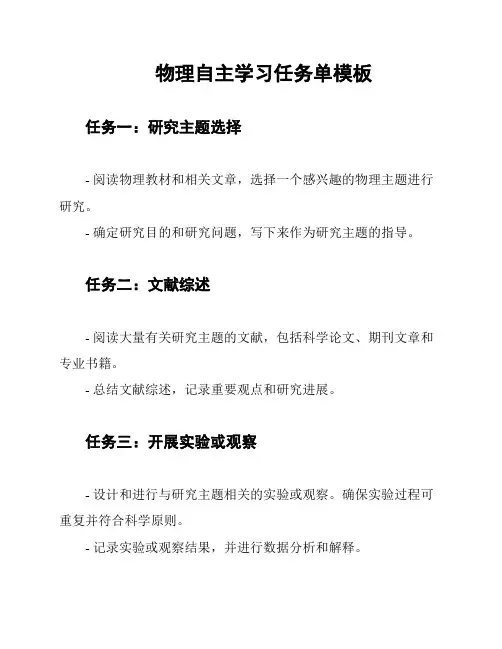 物理自主学习任务单模板

任务一：研究主题选择

- 阅读物理教材和相关文章，选择一个感兴趣的物理主题进行研究。
- 确定研究目的和研究问题，写下来作为研究主题的指导。

任务二：文献综述

- 阅读大量有关研究主题的文献，包括科学论文、期刊文章和专业书籍。
- 总结文献综述，记录重要观点和研究进展。

任务三：开展实验或观察

- 设计和进行与研究主题相关的实验或观察。确保实验过程可重复并符合科学原则。
- 记录实验或观察结果，并进行数据分析和解释。